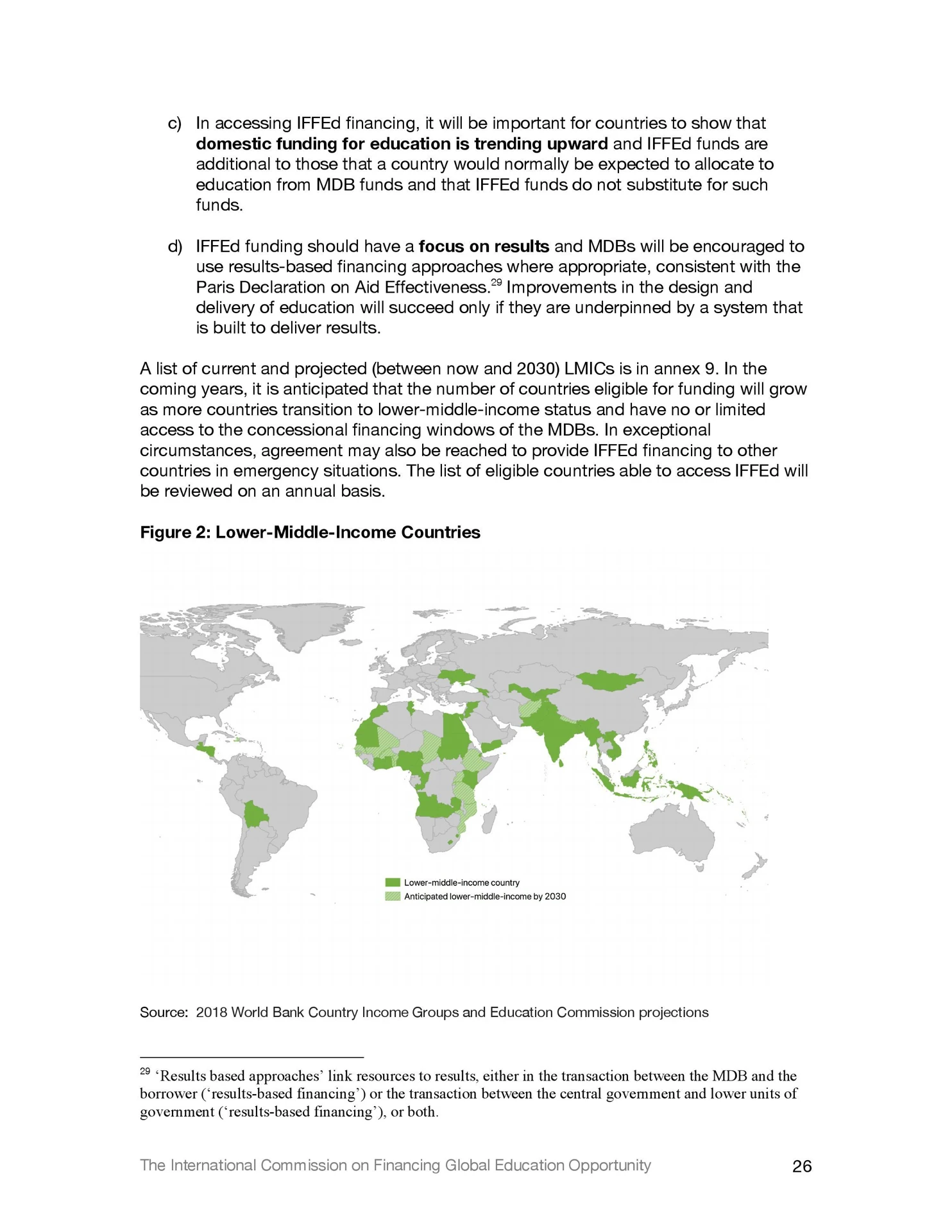 c) In accessing IFFEd financing, it will be important for countries to show that domestic funding for education is trending upward and IFFEd funds are additional to those that a country would normally be expected to allocate to education from MDB funds and that IFFEd funds do not substitute for such funds.

d) IFFEd funding should have a focus on results and MDBs will be encouraged to use results-based financing approaches where appropriate, consistent with the Paris Declaration on Aid Effectiveness.$^{29}$ Improvements in the design and delivery of education will succeed only if they are underpinned by a system that is built to deliver results.

A list of current and projected (between now and 2030) LMICs is in annex 9. In the coming years, it is anticipated that the number of countries eligible for funding will grow as more countries transition to lower-middle-income status and have no or limited access to the concessional financing windows of the MDBs. In exceptional circumstances, agreement may also be reached to provide IFFEd financing to other countries in emergency situations. The list of eligible countries able to access IFFEd will be reviewed on an annual basis.

Figure 2: Lower-Middle-Income Countries

Lower-middle-income country
Anticipated lower-middle-income by 2030

Source: 2018 World Bank Country Income Groups and Education Commission projections

$^{29}$ 'Results based approaches' link resources to results, either in the transaction between the MDB and the borrower ('results-based financing') or the transaction between the central government and lower units of government ('results-based financing'), or both.

The International Commission on Financing Global Education Opportunity 26